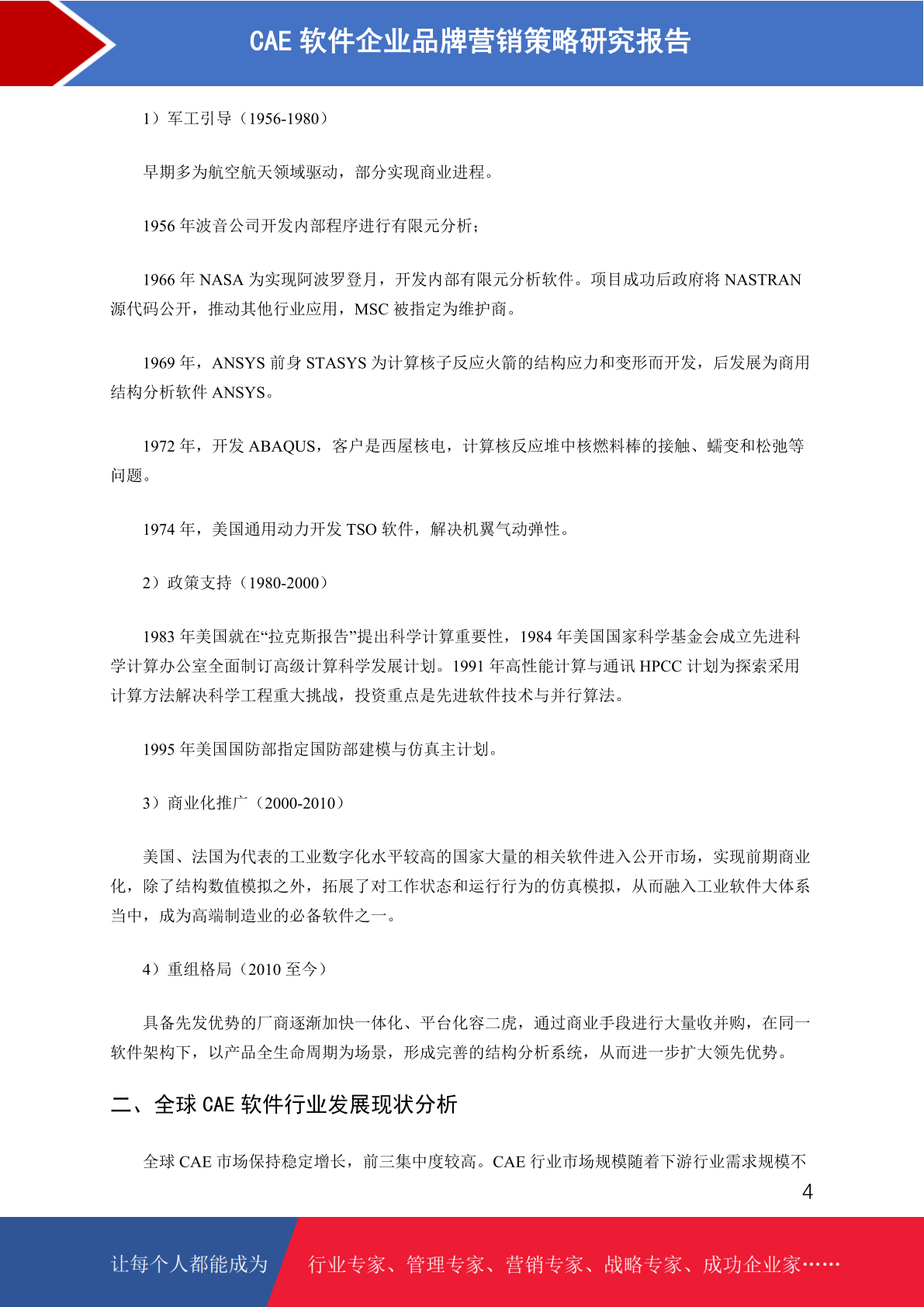 CAE 软件企业品牌营销策略研究报告

1）军工引导（1956-1980）

早期多为航空航天领域驱动，部分实现商业进程。

1956 年波音公司开发内部程序进行有限元分析；

1966 年 NASA 为实现阿波罗登月，开发内部有限元分析软件。项目成功后政府将 NASTRAN 源代码公开，推动其他行业应用，MSC 被指定为维护商。

1969 年，ANSYS 前身 STASYS 为计算核子反应火箭的结构应力和变形而开发，后发展为商用结构分析软件 ANSYS。

1972 年，开发 ABAQUS，客户是西屋核电，计算核反应堆中核燃料棒的接触、蠕变和松弛等问题。

1974 年，美国通用动力开发 TSO 软件，解决机翼气动弹性。

2）政策支持（1980-2000）

1983 年美国就在“拉克斯报告”提出科学计算重要性，1984 年美国国家科学基金会成立先进科学计算办公室全面制订高级计算科学发展计划。1991 年高性能计算与通讯 HPCC 计划为探索采用计算方法解决科学工程重大挑战，投资重点是先进软件技术与并行算法。

1995 年美国国防部指定国防部建模与仿真主计划。

3）商业化推广（2000-2010）

美国、法国为代表的工业数字化水平较高的国家大量的相关软件进入公开市场，实现前期商业化，除了结构数值模拟之外，拓展了对工作状态和运行行为的仿真模拟，从而融入工业软件大体系当中，成为高端制造业的必备软件之一。

4）重组格局（2010 至今）

具备先发优势的厂商逐渐加快一体化、平台化容二虎，通过商业手段进行大量收并购，在同一软件架构下，以产品全生命周期为场景，形成完善的结构分析系统，从而进一步扩大领先优势。

二、全球 CAE 软件行业发展现状分析

全球 CAE 市场保持稳定增长，前三集中度较高。CAE 行业市场规模随着下游行业需求规模不

4

让每个人都能成为 行业专家、管理专家、营销专家、战略专家、成功企业家……